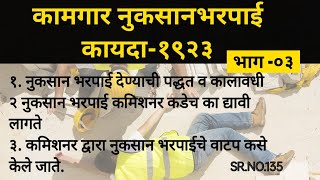 कामगार नुकसानभरपाई कायदा-१९२३

भाग -०३

१. नुकसान भरपाई देण्याची पद्धत व कालावधी
२ नुकसान भरपाई कमिशनर कडेच का द्यावी लागते
३. कमिशनर द्वारा नुकसान भरपाईचे वाटप कसे केले जाते.

SR.NO.135